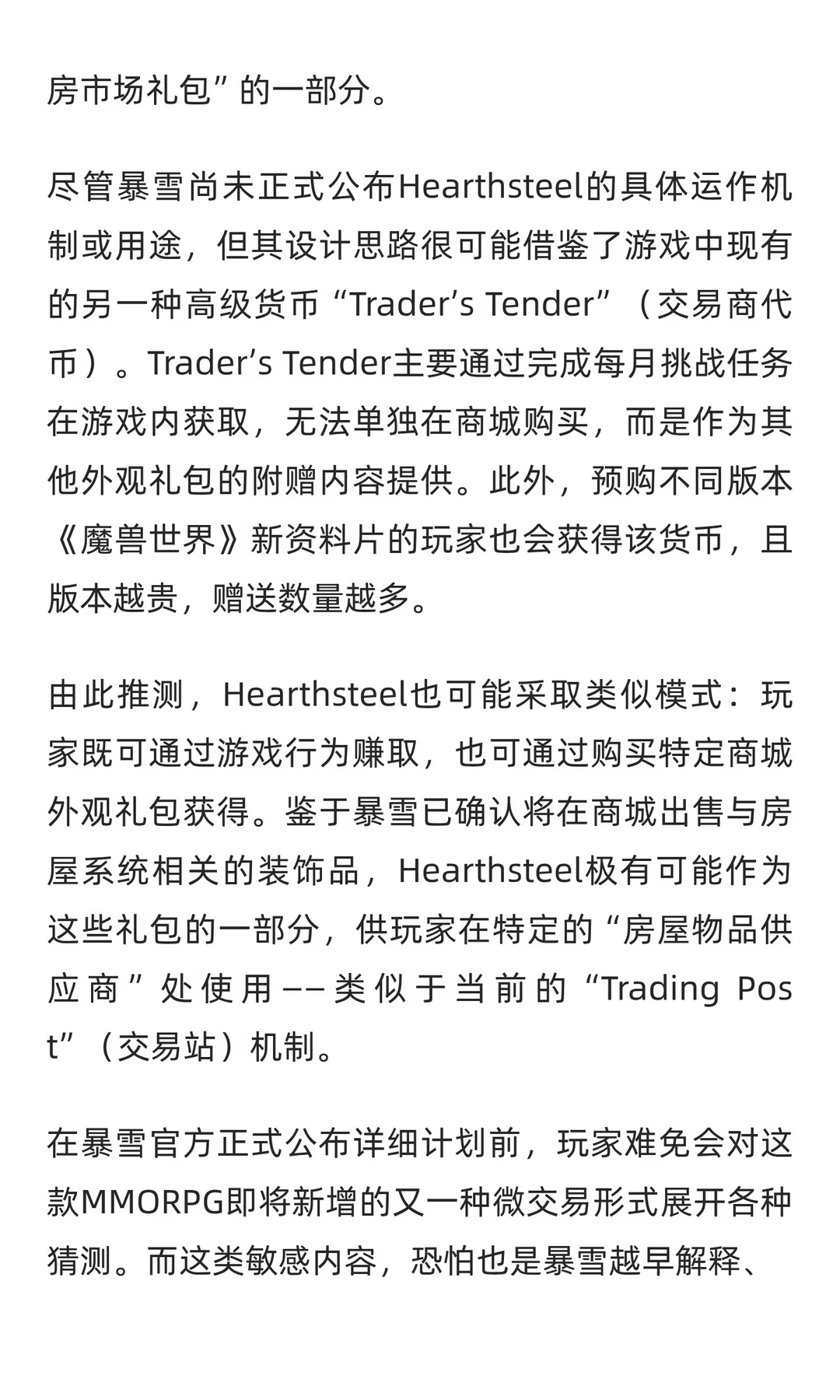 房市场礼包”的一部分。

尽管暴雪尚未正式公布Hearthsteel的具体运作机制或用途，但其设计思路很可能借鉴了游戏中现有的另一种高级货币“Trader’s Tender”（交易商代币）。Trader’s Tender主要通过完成每月挑战任务在游戏内获取，无法单独在商城购买，而是作为其他外观礼包的附赠内容提供。此外，预购不同版本《魔兽世界》新资料片的玩家也会获得该货币，且版本越贵，赠送数量越多。

由此推测，Hearthsteel也可能采取类似模式：玩家既可通过游戏行为赚取，也可通过购买特定商城外观礼包获得。鉴于暴雪已确认将在商城出售与房屋系统相关的装饰品，Hearthsteel极有可能作为这些礼包的一部分，供玩家在特定的“房屋物品供应商”处使用——类似于当前的“Trading Post”（交易站）机制。

在暴雪官方正式公布详细计划前，玩家难免会对这款MMORPG即将新增的又一种微交易形式展开各种猜测。而这类敏感内容，恐怕也是暴雪越早解释、